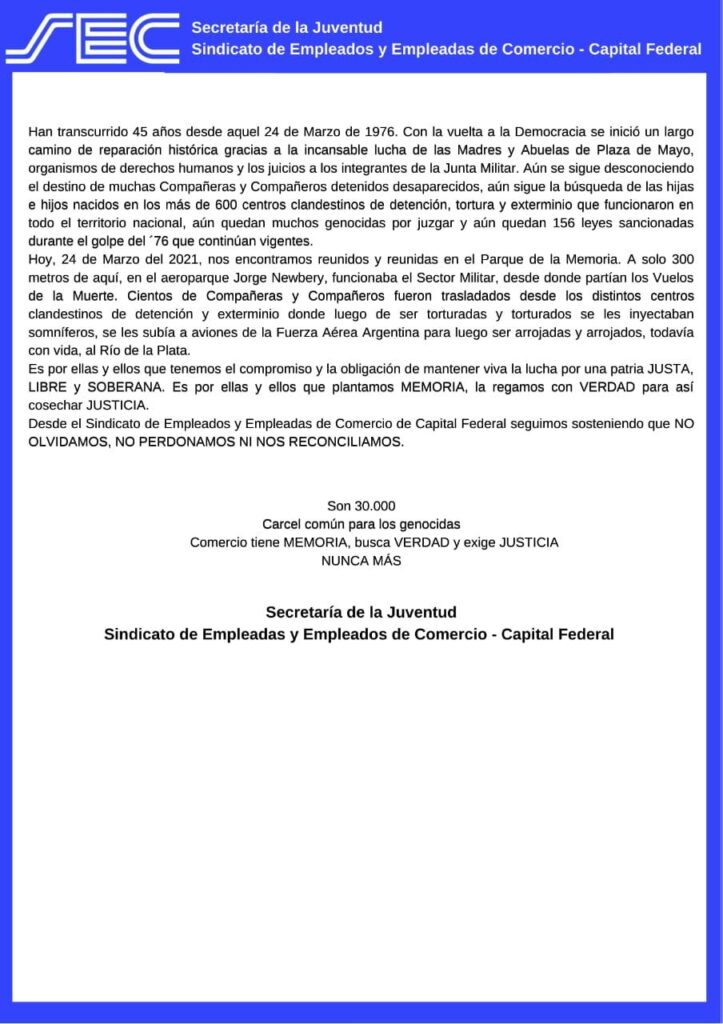 SEC

Secretaría de la Juventud
Sindicato de Empleados y Empleadas de Comercio - Capital Federal

Han transcurrido 45 años desde aquel 24 de Marzo de 1976. Con la vuelta a la Democracia se inició un largo camino de reparación histórica gracias a la incansable lucha de las Madres y Abuelas de Plaza de Mayo, organismos de derechos humanos y los juicios a los integrantes de la Junta Militar. Aún se sigue desconociendo el destino de muchas Compañeras y Compañeros detenidos desaparecidos, aún sigue la búsqueda de las hijas e hijos nacidos en los más de 600 centros clandestinos de detención, tortura y exterminio que funcionaron en todo el territorio nacional, aún quedan muchos genocidas por juzgar y aún quedan 156 leyes sancionadas durante el golpe del ´76 que continúan vigentes.
Hoy, 24 de Marzo del 2021, nos encontramos reunidos y reunidas en el Parque de la Memoria. A solo 300 metros de aquí, en el aeroparque Jorge Newbery, funcionaba el Sector Militar, desde donde partían los Vuelos de la Muerte. Cientos de Compañeras y Compañeros fueron trasladados desde los distintos centros clandestinos de detención y exterminio donde luego de ser torturadas y torturados se les inyectaban somníferos, se les subía a aviones de la Fuerza Aérea Argentina para luego ser arrojadas y arrojados, todavía con vida, al Río de la Plata.
Es por ellas y ellos que tenemos el compromiso y la obligación de mantener viva la lucha por una patria JUSTA, LIBRE y SOBERANA. Es por ellas y ellos que plantamos MEMORIA, la regamos con VERDAD para así cosechar JUSTICIA.
Desde el Sindicato de Empleados y Empleadas de Comercio de Capital Federal seguimos sosteniendo que NO OLVIDAMOS, NO PERDONAMOS NI NOS RECONCILIAMOS.

Son 30.000
Carcel común para los genocidas
Comercio tiene MEMORIA, busca VERDAD y exige JUSTICIA
NUNCA MÁS

Secretaría de la Juventud
Sindicato de Empleadas y Empleados de Comercio - Capital Federal